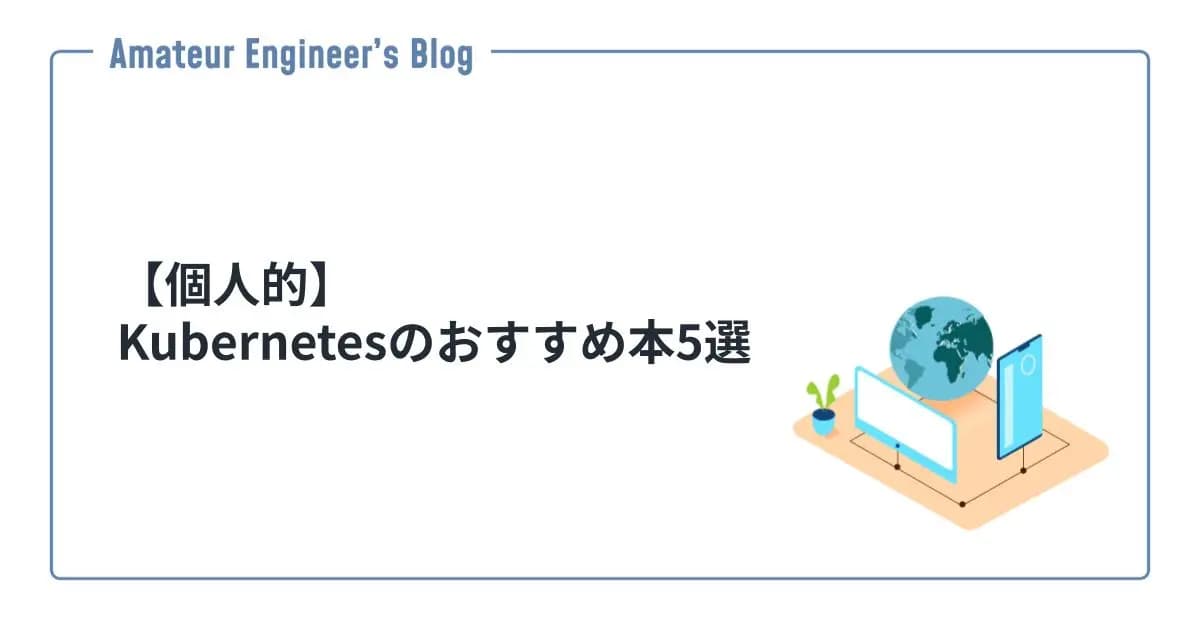 Amateur Engineer's Blog

【個人的】
Kubernetesのおすすめ本5選